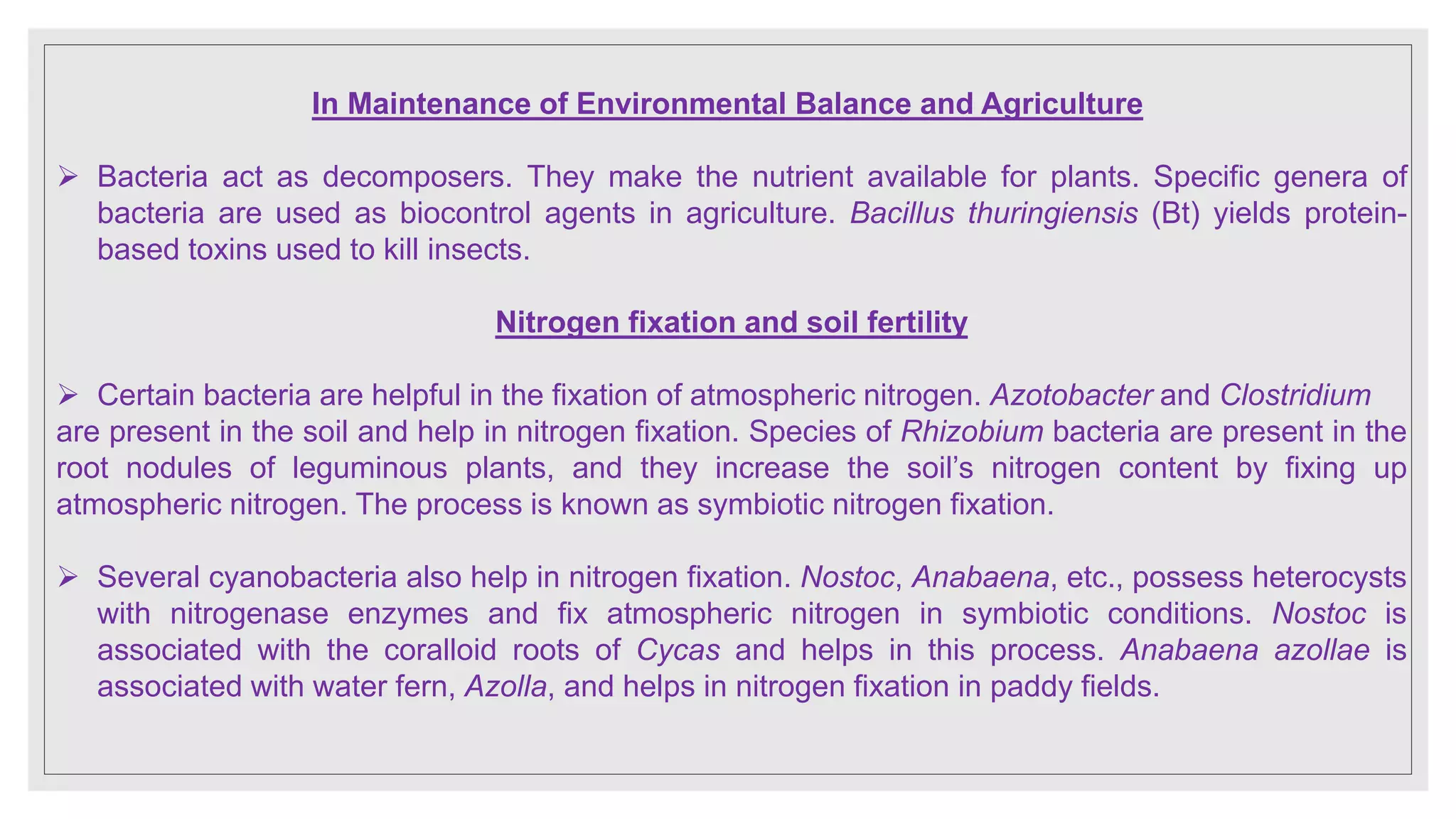 In Maintenance of Environmental Balance and Agriculture

➢ Bacteria act as decomposers. They make the nutrient available for plants. Specific genera of bacteria are used as biocontrol agents in agriculture. Bacillus thuringiensis (Bt) yields protein-based toxins used to kill insects.

Nitrogen fixation and soil fertility

➢ Certain bacteria are helpful in the fixation of atmospheric nitrogen. Azotobacter and Clostridium are present in the soil and help in nitrogen fixation. Species of Rhizobium bacteria are present in the root nodules of leguminous plants, and they increase the soil's nitrogen content by fixing up atmospheric nitrogen. The process is known as symbiotic nitrogen fixation.

➢ Several cyanobacteria also help in nitrogen fixation. Nostoc, Anabaena, etc., possess heterocysts with nitrogenase enzymes and fix atmospheric nitrogen in symbiotic conditions. Nostoc is associated with the coralloid roots of Cycas and helps in this process. Anabaena azollae is associated with water fern, Azolla, and helps in nitrogen fixation in paddy fields.